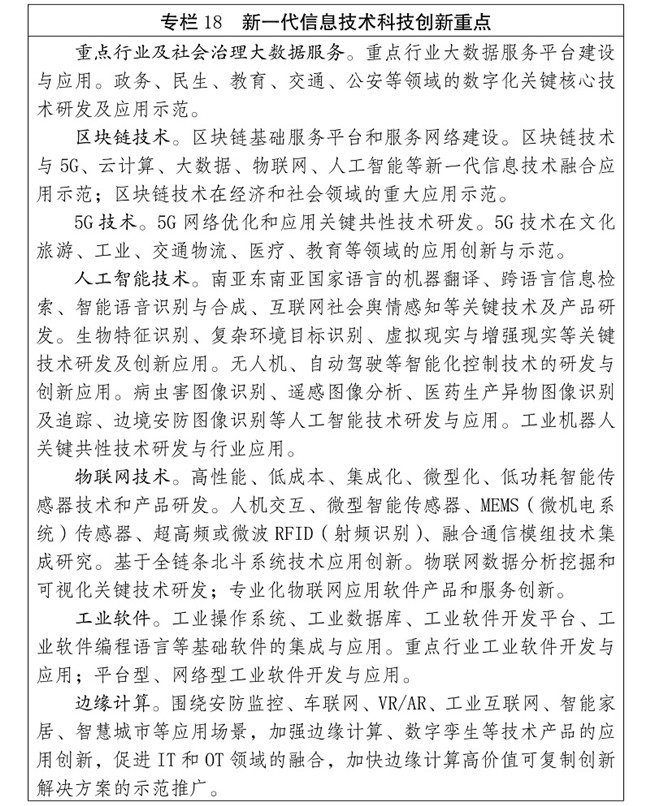 专栏 18　新一代信息技术科技创新重点

重点行业及社会治理大数据服务。重点行业大数据服务平台建设与应用。政务、民生、教育、交通、公安等领域的数字化关键核心技术研发及应用示范。

区块链技术。区块链基础服务平台和服务网络建设。区块链技术与 5G、云计算、大数据、物联网、人工智能等新一代信息技术融合应用示范；区块链技术在经济和社会领域的重大应用示范。

5G 技术。5G 网络优化和应用关键共性技术研发。5G 技术在文化旅游、工业、交通物流、医疗、教育等领域的应用创新与示范。

人工智能技术。南亚东南亚国家语言的机器翻译、跨语言信息检索、智能语音识别与合成、互联网社会舆情感知等关键技术及产品研发。生物特征识别、复杂环境目标识别、虚拟现实与增强现实等关键技术研发及创新应用。无人机、自动驾驶等智能化控制技术的研发与创新应用。病虫害图像识别、遥感图像分析、医药生产异物图像识别及追踪、边境安防图像识别等人工智能技术研发与应用。工业机器人关键共性技术研发与行业应用。

物联网技术。高性能、低成本、集成化、微型化、低功耗智能传感器技术和产品研发。人机交互、微型智能传感器、MEMS（微机电系统）传感器、超高频或微波 RFID（射频识别）、融合通信模组技术集成研究。基于全链条北斗系统技术应用创新。物联网数据分析挖掘和可视化关键技术研发；专业化物联网应用软件产品和服务创新。

工业软件。工业操作系统、工业数据库、工业软件开发平台、工业软件编程语言等基础软件的集成与应用。重点行业工业软件开发与应用；平台型、网络型工业软件开发与应用。

边缘计算。围绕安防监控、车联网、VR/AR、工业互联网、智能家居、智慧城市等应用场景，加强边缘计算、数字孪生等技术产品的应用创新，促进 IT 和 OT 领域的融合，加快边缘计算高价值可复制创新解决方案的示范推广。